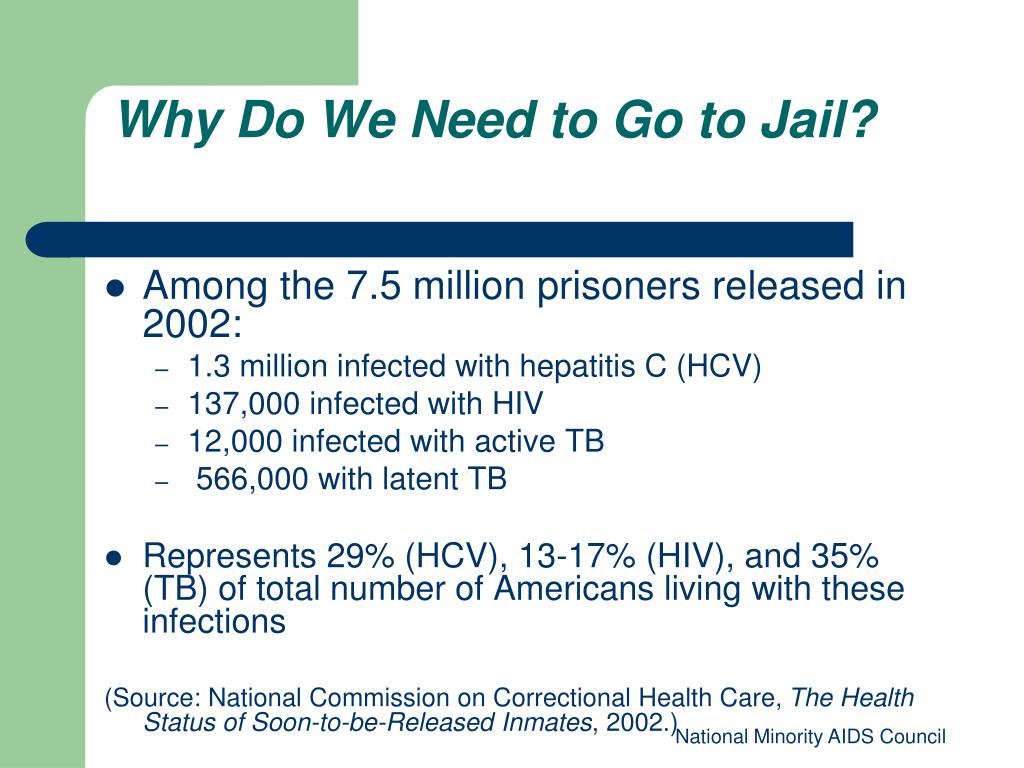 Why Do We Need to Go to Jail?

- Among the 7.5 million prisoners released in 2002:
  – 1.3 million infected with hepatitis C (HCV)
  – 137,000 infected with HIV
  – 12,000 infected with active TB
  – 566,000 with latent TB

- Represents 29% (HCV), 13-17% (HIV), and 35% (TB) of total number of Americans living with these infections

(Source: National Commission on Correctional Health Care, The Health Status of Soon-to-be-Released Inmates, 2002.)

National Minority AIDS Council